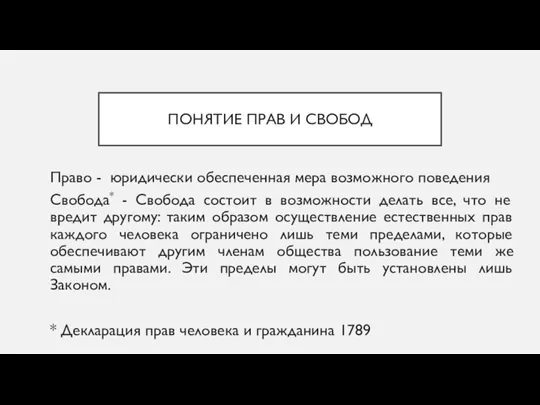 ПОНЯТИЕ ПРАВ И СВОБОД

Право - юридически обеспеченная мера возможного поведения

Свобода* - Свобода состоит в возможности делать все, что не вредит другому: таким образом осуществление естественных прав каждого человека ограничено лишь теми пределами, которые обеспечивают другим членам общества пользование теми же самыми правами. Эти пределы могут быть установлены лишь Законом.

* Декларация прав человека и гражданина 1789